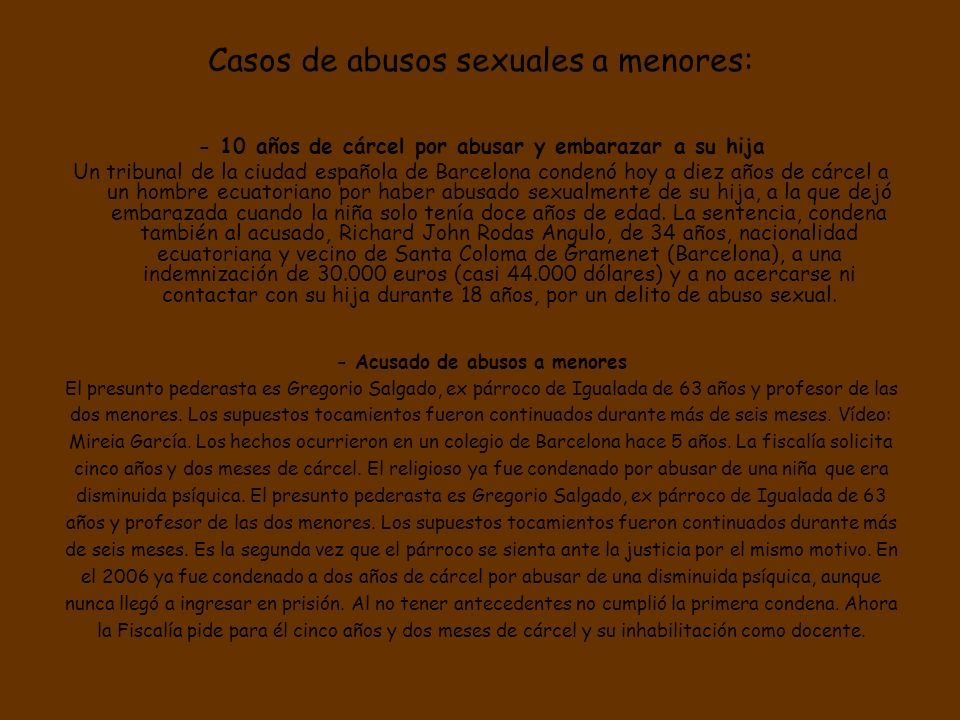 Casos de abusos sexuales a menores:

- 10 años de cárcel por abusar y embarazar a su hija
Un tribunal de la ciudad española de Barcelona condenó hoy a diez años de cárcel a un hombre ecuatoriano por haber abusado sexualmente de su hija, a la que dejó embarazada cuando la niña solo tenía doce años de edad. La sentencia, condena también al acusado, Richard John Rodas Angulo, de 34 años, nacionalidad ecuatoriana y vecino de Santa Coloma de Gramenet (Barcelona), a una indemnización de 30.000 euros (casi 44.000 dólares) y a no acercarse ni contactar con su hija durante 18 años, por un delito de abuso sexual.

- Acusado de abusos a menores
El presunto pederasta es Gregorio Salgado, ex párroco de Igualada de 63 años y profesor de las dos menores. Los supuestos tocamientos fueron continuados durante más de seis meses. Vídeo: Mireia García. Los hechos ocurrieron en un colegio de Barcelona hace 5 años. La fiscalía solicita cinco años y dos meses de cárcel. El religioso ya fue condenado por abusar de una niña que era disminuida psíquica. El presunto pederasta es Gregorio Salgado, ex párroco de Igualada de 63 años y profesor de las dos menores. Los supuestos tocamientos fueron continuados durante más de seis meses. Es la segunda vez que el párroco se sienta ante la justicia por el mismo motivo. En el 2006 ya fue condenado a dos años de cárcel por abusar de una disminuida psíquica, aunque nunca llegó a ingresar en prisión. Al no tener antecedentes no cumplió la primera condena. Ahora la Fiscalía pide para él cinco años y dos meses de cárcel y su inhabilitación como docente.